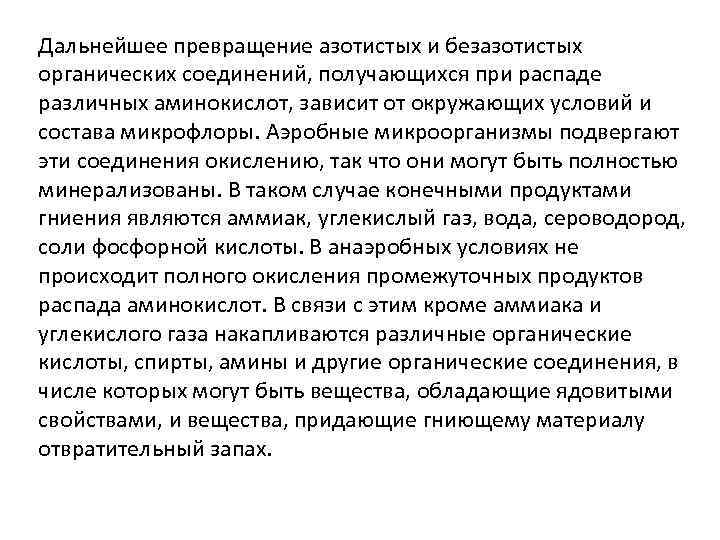 Дальнейшее превращение азотистых и безазотистых органических соединений, получающихся при распаде различных аминокислот, зависит от окружающих условий и состава микрофлоры. Аэробные микроорганизмы подвергают эти соединения окислению, так что они могут быть полностью минерализованы. В таком случае конечными продуктами гниения являются аммиак, углекислый газ, вода, сероводород, соли фосфорной кислоты. В анаэробных условиях не происходит полного окисления промежуточных продуктов распада аминокислот. В связи с этим кроме аммиака и углекислого газа накапливаются различные органические кислоты, спирты, амины и другие органические соединения, в числе которых могут быть вещества, обладающие ядовитыми свойствами, и вещества, придающие гниющему материалу отвратительный запах.